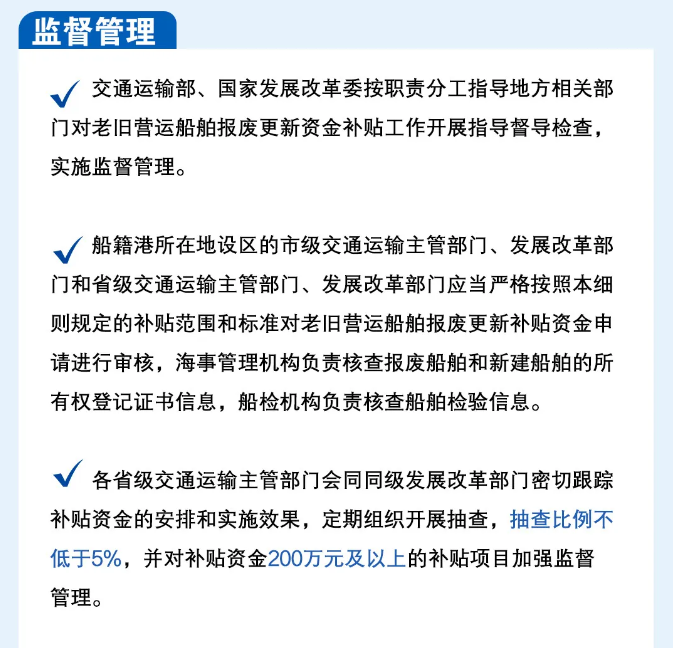 监督管理

交通运输部、国家发展改革委按职责分工指导地方相关部门对老旧营运船舶报废更新资金补贴工作开展指导督导检查，实施监督管理。

船籍港所在地设区的市级交通运输主管部门、发展改革部门和省级交通运输主管部门、发展改革部门应当严格按照本细则规定的补贴范围和标准对老旧营运船舶报废更新补贴资金申请进行审核，海事管理机构负责核查报废船舶和新建船舶的所有权登记证书信息，船检机构负责核查船舶检验信息。

各省级交通运输主管部门会同同级发展改革部门密切跟踪补贴资金的安排和实施效果，定期组织开展抽查，抽查比例不低于5%，并对补贴资金200万元及以上的补贴项目加强监督管理。